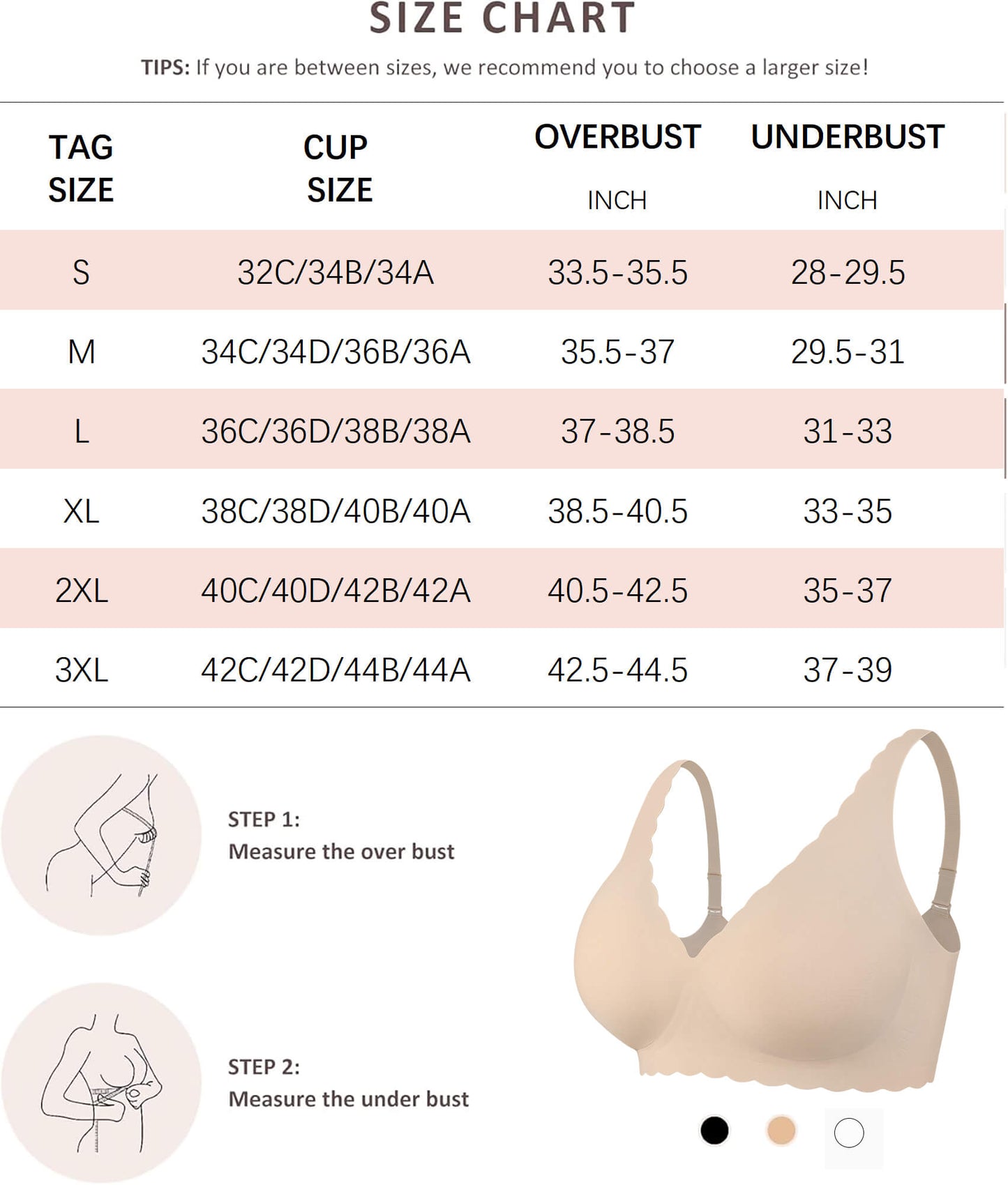 SIZE CHART

TIPS: If you are between sizes, we recommend you to choose a larger size!

| TAG SIZE | CUP SIZE | OVERBUST INCH | UNDERBUST INCH |
|---|---|---|---|
| S | 32C/34B/34A | 33.5-35.5 | 28-29.5 |
| M | 34C/34D/36B/36A | 35.5-37 | 29.5-31 |
| L | 36C/36D/38B/38A | 37-38.5 | 31-33 |
| XL | 38C/38D/40B/40A | 38.5-40.5 | 33-35 |
| 2XL | 40C/40D/42B/42A | 40.5-42.5 | 35-37 |
| 3XL | 42C/42D/44B/44A | 42.5-44.5 | 37-39 |

STEP 1:
Measure the over bust

STEP 2:
Measure the under bust